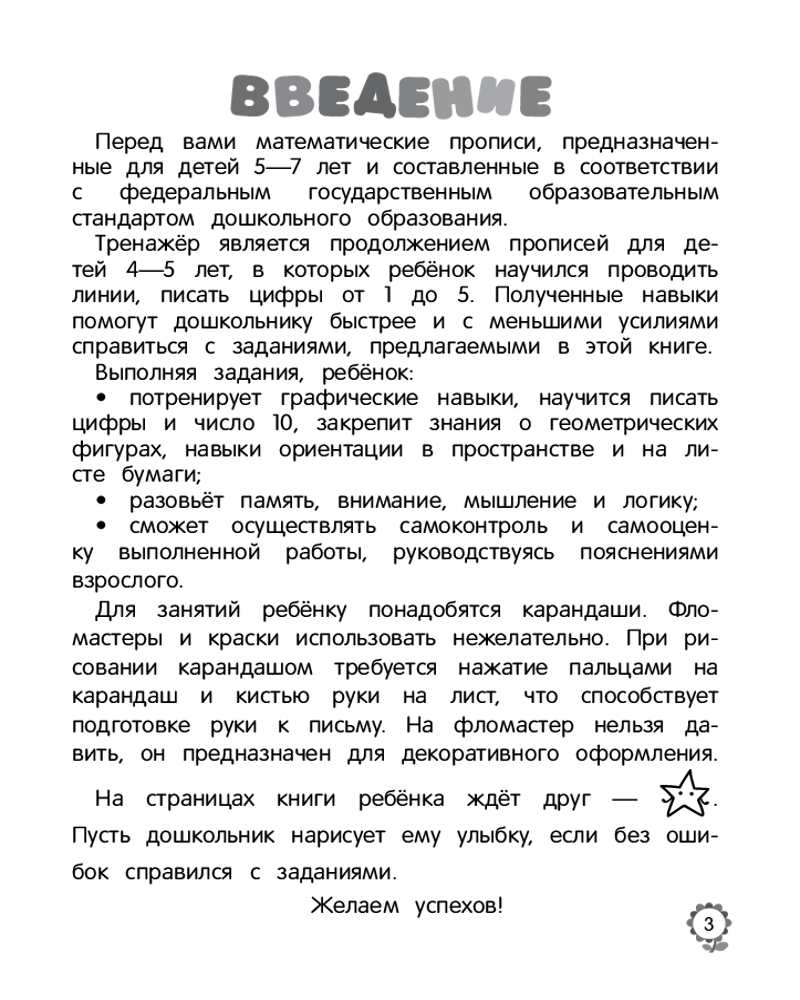 ВВЕДЕНИЕ

Перед вами математические прописи, предназначенные для детей 5—7 лет и составленные в соответствии с федеральным государственным образовательным стандартом дошкольного образования.

Тренажёр является продолжением прописей для детей 4—5 лет, в которых ребёнок научился проводить линии, писать цифры от 1 до 5. Полученные навыки помогут дошкольнику быстрее и с меньшими усилиями справиться с заданиями, предлагаемыми в этой книге.

Выполняя задания, ребёнок:

• потренирует графические навыки, научится писать цифры и число 10, закрепит знания о геометрических фигурах, навыки ориентации в пространстве и на листе бумаги;

• разовьёт память, внимание, мышление и логику;

• сможет осуществлять самоконтроль и самооценку выполненной работы, руководствуясь пояснениями взрослого.

Для занятий ребёнку понадобятся карандаши. Фломастеры и краски использовать нежелательно. При рисовании карандашом требуется нажатие пальцами на карандаш и кистью руки на лист, что способствует подготовке руки к письму. На фломастер нельзя давить, он предназначен для декоративного оформления.

На страницах книги ребёнка ждёт друг — . Пусть дошкольник нарисует ему улыбку, если без ошибок справился с заданиями.

Желаем успехов!

3